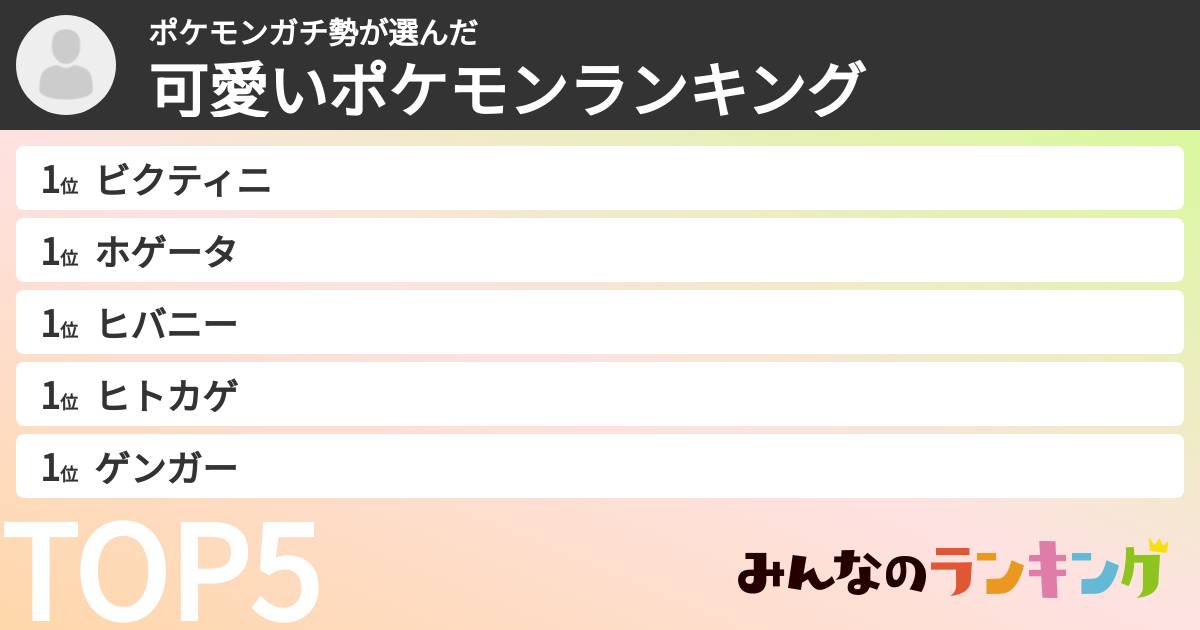 ポケモンガチ勢が選んだ
可愛いポケモンランキング

1位 ビクティニ
1位 ホゲータ
1位 ヒバニー
1位 ヒトカゲ
1位 ゲンガー

TOP5

みんなのランキング